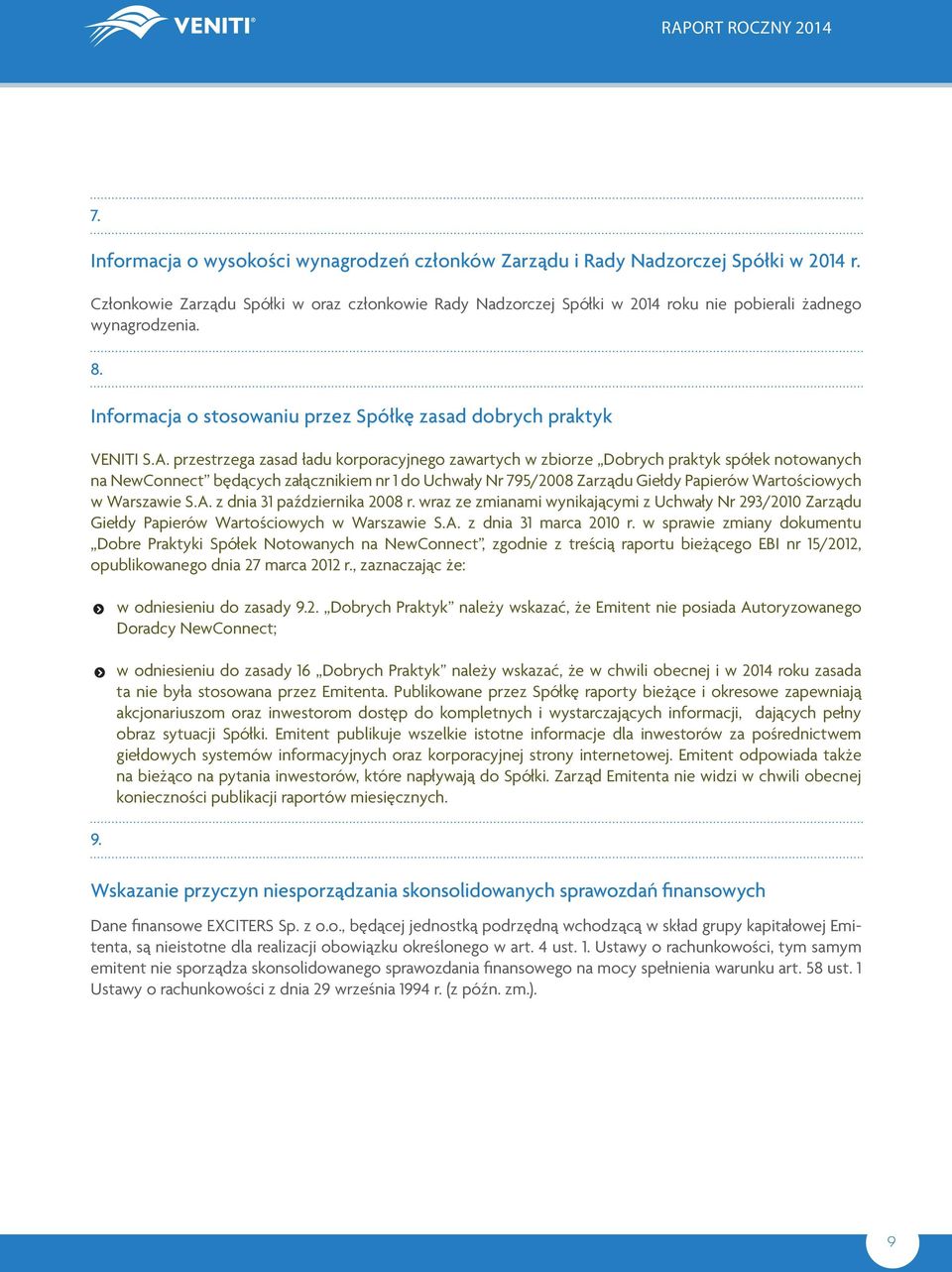 VENITI®

RAPORT ROCZNY 2014

7.

Informacja o wysokości wynagrodzeń członków Zarządu i Rady Nadzorczej Spółki w 2014 r.

Członkowie Zarządu Spółki w oraz członkowie Rady Nadzorczej Spółki w 2014 roku nie pobierali żadnego wynagrodzenia.

8.

Informacja o stosowaniu przez Spółkę zasad dobrych praktyk

VENITI S.A. przestrzega zasad ładu korporacyjnego zawartych w zbiorze „Dobrych praktyk spółek notowanych na NewConnect" będących załącznikiem nr 1 do Uchwały Nr 795/2008 Zarządu Giełdy Papierów Wartościowych w Warszawie S.A. z dnia 31 października 2008 r. wraz ze zmianami wynikającymi z Uchwały Nr 293/2010 Zarządu Giełdy Papierów Wartościowych w Warszawie S.A. z dnia 31 marca 2010 r. w sprawie zmiany dokumentu „Dobre Praktyki Spółek Notowanych na NewConnect", zgodnie z treścią raportu bieżącego EBI nr 15/2012, opublikowanego dnia 27 marca 2012 r., zaznaczając że:

w odniesieniu do zasady 9.2. „Dobrych Praktyk" należy wskazać, że Emitent nie posiada Autoryzowanego Doradcy NewConnect;

w odniesieniu do zasady 16 „Dobrych Praktyk" należy wskazać, że w chwili obecnej i w 2014 roku zasada ta nie była stosowana przez Emitenta. Publikowane przez Spółkę raporty bieżące i okresowe zapewniają akcjonariuszom oraz inwestorom dostęp do kompletnych i wystarczających informacji, dających pełny obraz sytuacji Spółki. Emitent publikuje wszelkie istotne informacje dla inwestorów za pośrednictwem giełdowych systemów informacyjnych oraz korporacyjnej strony internetowej. Emitent odpowiada także na bieżąco na pytania inwestorów, które napływają do Spółki. Zarząd Emitenta nie widzi w chwili obecnej konieczności publikacji raportów miesięcznych.

9.

Wskazanie przyczyn niesporządzania skonsolidowanych sprawozdań finansowych

Dane finansowe EXCITERS Sp. z o.o., będącej jednostką podrzędną wchodzącą w skład grupy kapitałowej Emitenta, są nieistotne dla realizacji obowiązku określonego w art. 4 ust. 1. Ustawy o rachunkowości, tym samym emitent nie sporządza skonsolidowanego sprawozdania finansowego na mocy spełnienia warunku art. 58 ust. 1 Ustawy o rachunkowości z dnia 29 września 1994 r. (z późn. zm.).

9